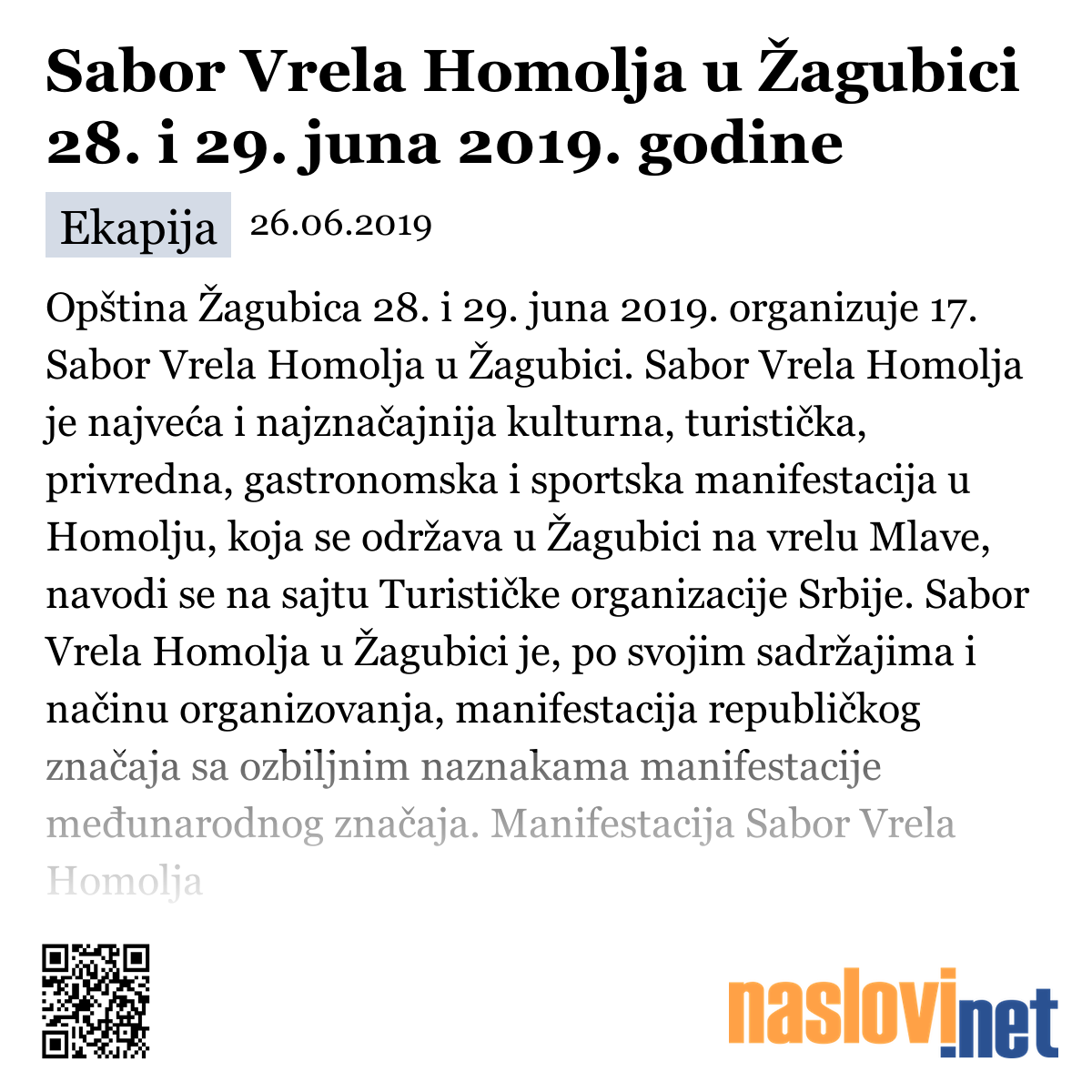 Sabor Vrela Homolja u Žagubici 28. i 29. juna 2019. godine

Ekapija 26.06.2019

Opština Žagubica 28. i 29. juna 2019. organizuje 17. Sabor Vrela Homolja u Žagubici. Sabor Vrela Homolja je najveća i najznačajnija kulturna, turistička, privredna, gastronomska i sportska manifestacija u Homolju, koja se održava u Žagubici na vrelu Mlave, navodi se na sajtu Turističke organizacije Srbije. Sabor Vrela Homolja u Žagubici je, po svojim sadržajima i načinu organizovanja, manifestacija republičkog značaja sa ozbiljnim naznakama manifestacije međunarodnog značaja. Manifestacija Sabor Vrela Homolja

naslovi.net